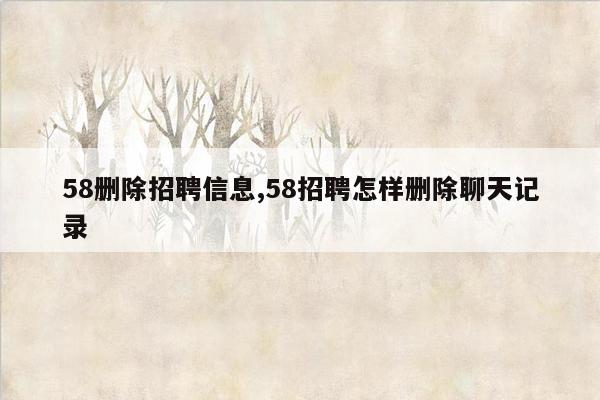 58删除招聘信息,58招聘怎样删除聊天记录